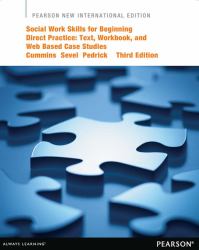 PEARSON NEW INTERNATIONAL EDITION

Social Work Skills for Beginning Direct Practice: Text, Workbook, and Web Based Case Studies
Cummins Sevel Pedrick Third Edition

ALWAYS LEARNING

PEARSON